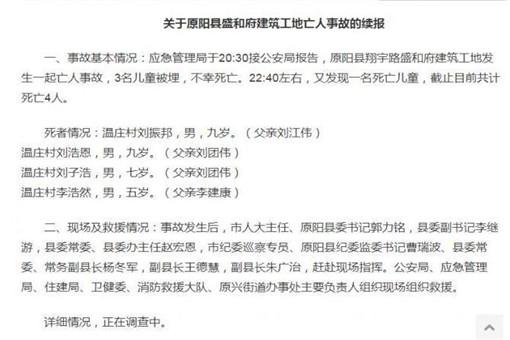 关于原阳县盛和府建筑工地亡人事故的续报

一、事故基本情况：应急管理局于20:30接公安局报告，原阳县翔宇路盛和府建筑工地发生一起亡人事故，3名儿童被埋，不幸死亡。22:40左右，又发现一名死亡儿童，截止目前共计死亡4人。

死者情况：温庄村刘振邦，男，九岁。（父亲刘江伟）
温庄村刘浩恩，男，九岁。（父亲刘团伟）
温庄村刘子浩，男，七岁。（父亲刘团伟）
温庄村李浩然，男，五岁。（父亲李建康）

二、现场及救援情况：事故发生后，市人大主任、原阳县委书记郭力铭，县委副书记李继游，县委常委、县委办主任赵宏恩，市纪委巡察专员、原阳县纪委监委书记曹瑞波、县委常委、常务副县长杨冬军，副县长王德慧，副县长朱广治，赶赴现场指挥。公安局、应急管理局、住建局、卫健委、消防救援大队、原兴街道办事处主要负责人组织现场组织救援。

详细情况，正在调查中。